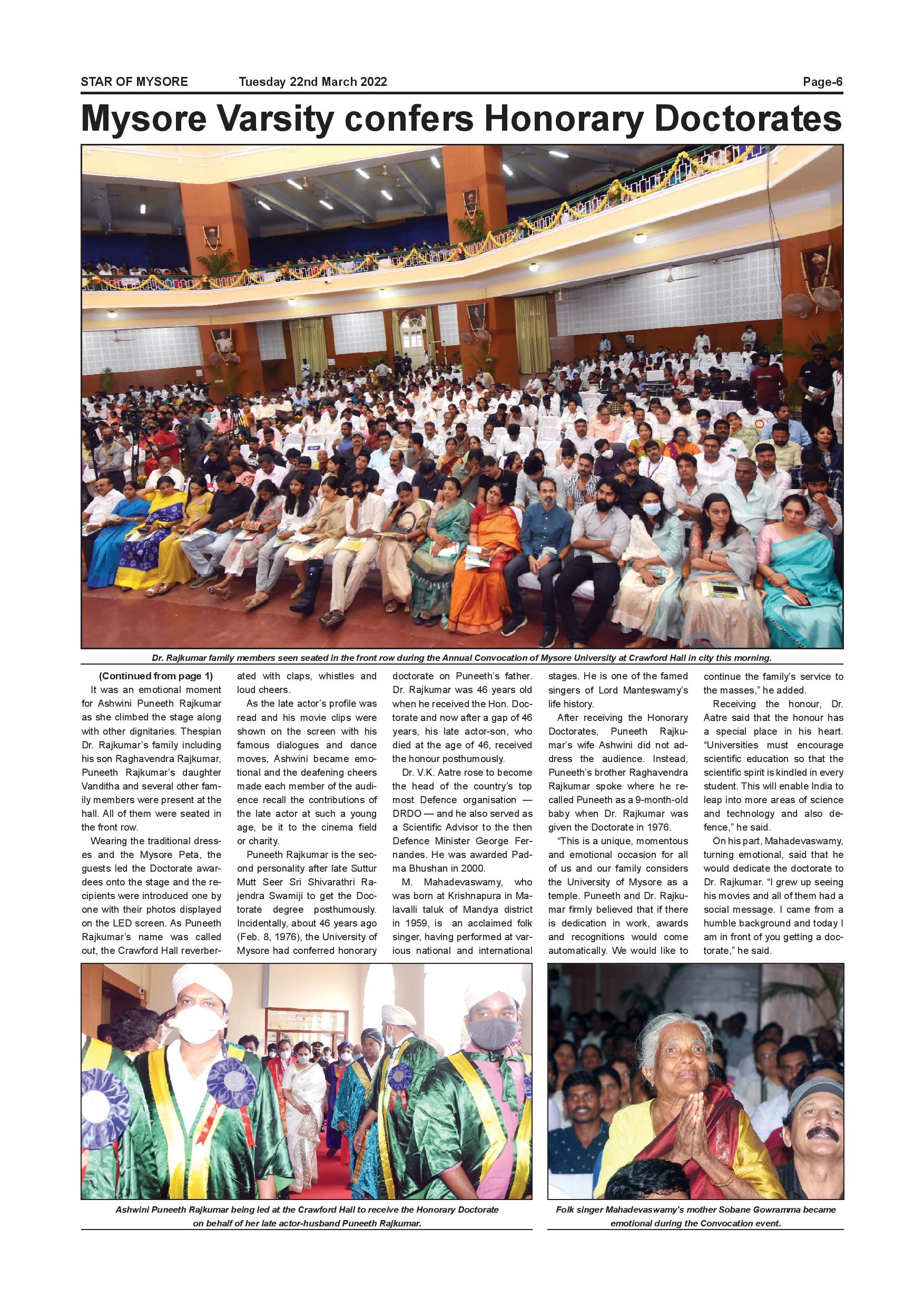 STAR OF MYSORE Tuesday 22nd March 2022 Page-6

Mysore Varsity confers Honorary Doctorates

Dr. Rajkumar family members seen seated in the front row during the Annual Convocation of Mysore University at Crawford Hall in city this morning.

(Continued from page 1)

It was an emotional moment for Ashwini Puneeth Rajkumar as she climbed the stage along with other dignitaries. Thespian Dr. Rajkumar's family including his son Raghavendra Rajkumar, Puneeth Rajkumar's daughter Vanditha and several other family members were present at the hall. All of them were seated in the front row.

Wearing the traditional dresses and the Mysore Peta, the guests led the Doctorate awardees onto the stage and the recipients were introduced one by one with their photos displayed on the LED screen. As Puneeth Rajkumar's name was called out, the Crawford Hall reverberated with claps, whistles and loud cheers.

As the late actor's profile was read and his movie clips were shown on the screen with his famous dialogues and dance moves, Ashwini became emotional and the deafening cheers made each member of the audience recall the contributions of the late actor at such a young age, be it to the cinema field or charity.

Puneeth Rajkumar is the second personality after late Suttur Mutt Seer Sri Shivarathri Rajendra Swamiji to get the Doctorate degree posthumously. Incidentally, about 46 years ago (Feb. 8, 1976), the University of Mysore had conferred honorary doctorate on Puneeth's father. Dr. Rajkumar was 46 years old when he received the Hon. Doctorate and now after a gap of 46 years, his late actor-son, who died at the age of 46, received the honour posthumously.

Dr. V.K. Aatre rose to become the head of the country's top most Defence organisation — DRDO — and he also served as a Scientific Advisor to the then Defence Minister George Fernandes. He was awarded Padma Bhushan in 2000.

M. Mahadevaswamy, who was born at Krishnapura in Malavalli taluk of Mandya district in 1959, is an acclaimed folk singer, having performed at various national and international stages. He is one of the famed singers of Lord Manteswamy's life history.

After receiving the Honorary Doctorates, Puneeth Rajkumar's wife Ashwini did not address the audience. Instead, Puneeth's brother Raghavendra Rajkumar spoke where he recalled Puneeth as a 9-month-old baby when Dr. Rajkumar was given the Doctorate in 1976.

"This is a unique, momentous and emotional occasion for all of us and our family considers the University of Mysore as a temple. Puneeth and Dr. Rajkumar firmly believed that if there is dedication in work, awards and recognitions would come automatically. We would like to continue the family's service to the masses," he added.

Receiving the honour, Dr. Aatre said that the honour has a special place in his heart. "Universities must encourage scientific education so that the scientific spirit is kindled in every student. This will enable India to leap into more areas of science and technology and also defence," he said.

On his part, Mahadevaswamy, turning emotional, said that he would dedicate the doctorate to Dr. Rajkumar. "I grew up seeing his movies and all of them had a social message. I came from a humble background and today I am in front of you getting a doctorate," he said.

Ashwini Puneeth Rajkumar being led at the Crawford Hall to receive the Honorary Doctorate on behalf of her late actor-husband Puneeth Rajkumar.

Folk singer Mahadevaswamy's mother Sobane Gowramma became emotional during the Convocation event.